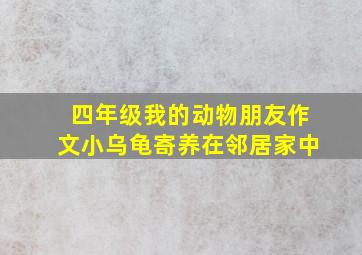 四年级我的动物朋友作文小乌龟寄养在邻居家中